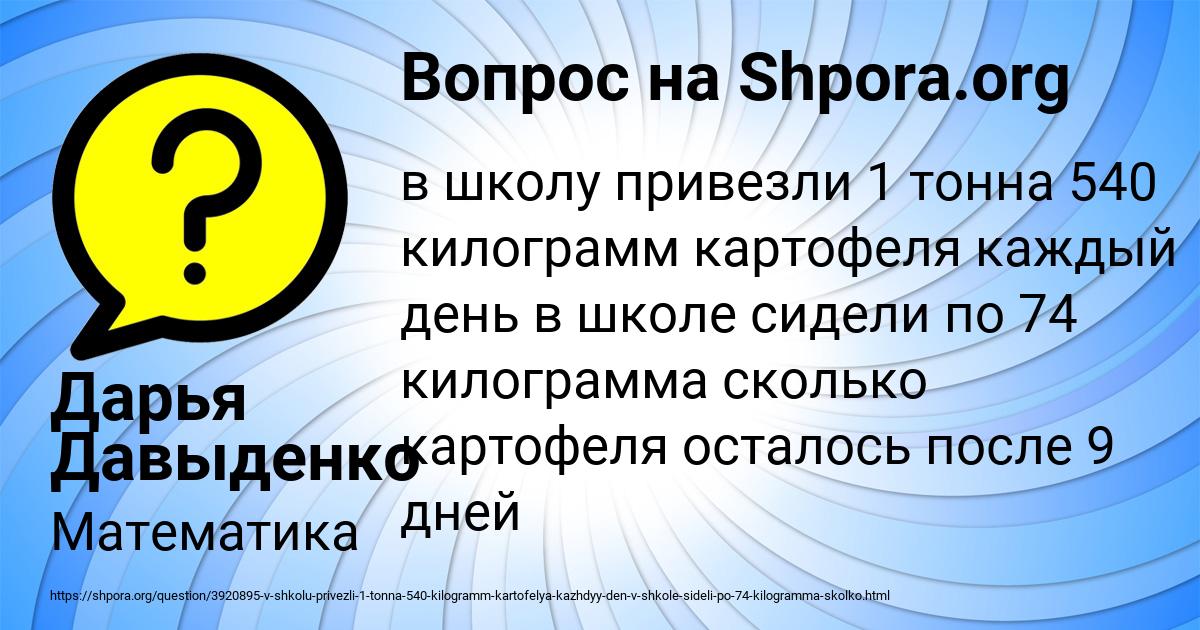 Вопрос на Shpora.org

в школу привезли 1 тонна 540 килограмм картофеля каждый день в школе сидели по 74 килограмма сколько картофеля осталось после 9 дней

Дарья Давыденко

Математика

https://shpora.org/question/3920895-v-shkolu-privezli-1-tonna-540-kilogramm-kartofelya-kazhdyy-den-v-shkole-sideli-po-74-kilogramma-skolko.html